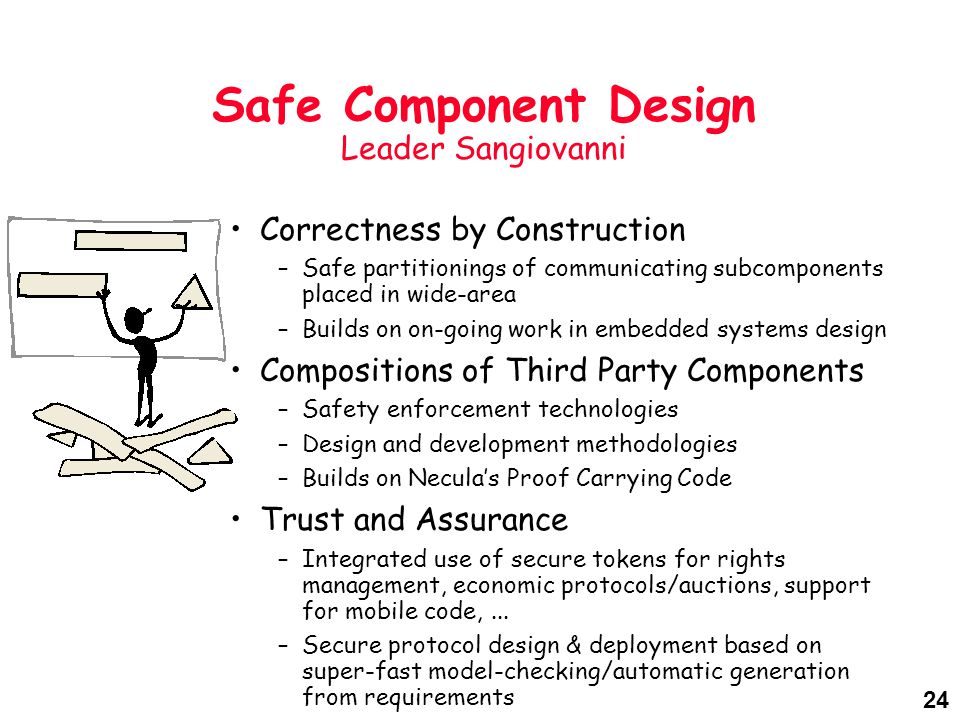 Safe Component Design
Leader Sangiovanni

• Correctness by Construction
– Safe partitionings of communicating subcomponents placed in wide-area
– Builds on on-going work in embedded systems design

• Compositions of Third Party Components
– Safety enforcement technologies
– Design and development methodologies
– Builds on Necula's Proof Carrying Code

• Trust and Assurance
– Integrated use of secure tokens for rights management, economic protocols/auctions, support for mobile code, ...
– Secure protocol design & deployment based on super-fast model-checking/automatic generation from requirements

24